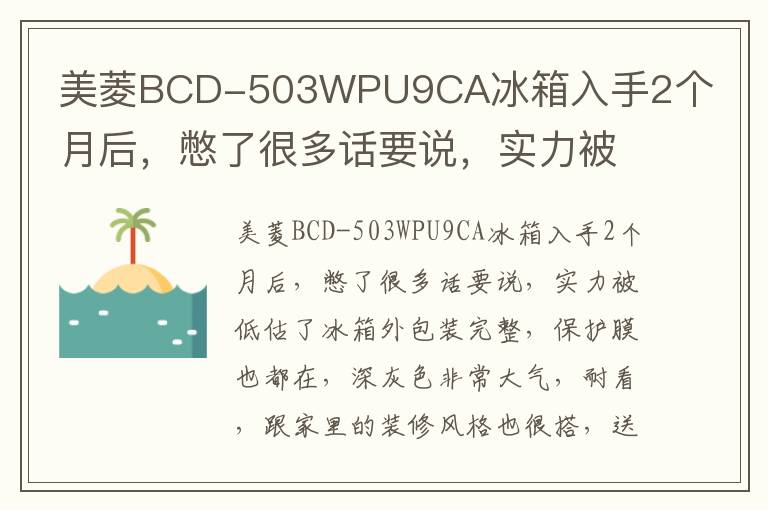 美菱BCD-503WPU9CA冰箱入手2个月后，憋了很多话要说，实力被

美菱BCD-503WPU9CA冰箱入手2个月后，憋了很多话要说，实力被低估了冰箱外包装完整，保护膜也都在，深灰色非常大气，耐看，跟家里的装修风格也很搭，送